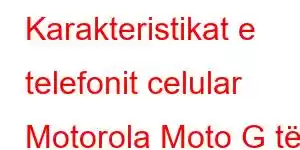 Karakteristikat e telefonit celular Motorola Moto G të